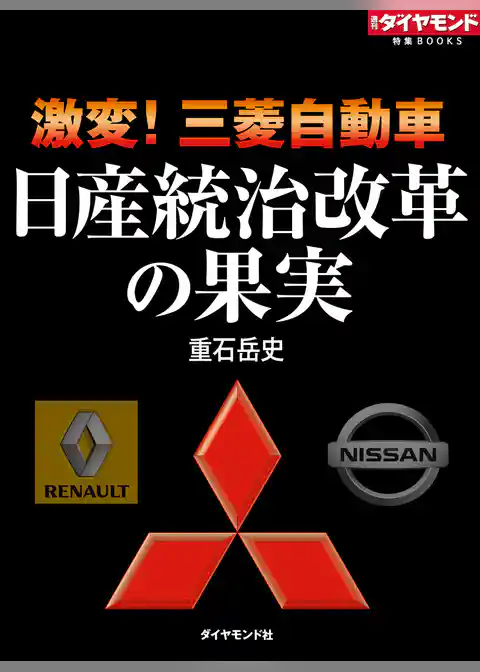 週刊ダイヤモンド
特集BOOKS

激変！三菱自動車
日産統治改革の果実

重石岳史

RENAULT

NISSAN

ダイヤモンド社